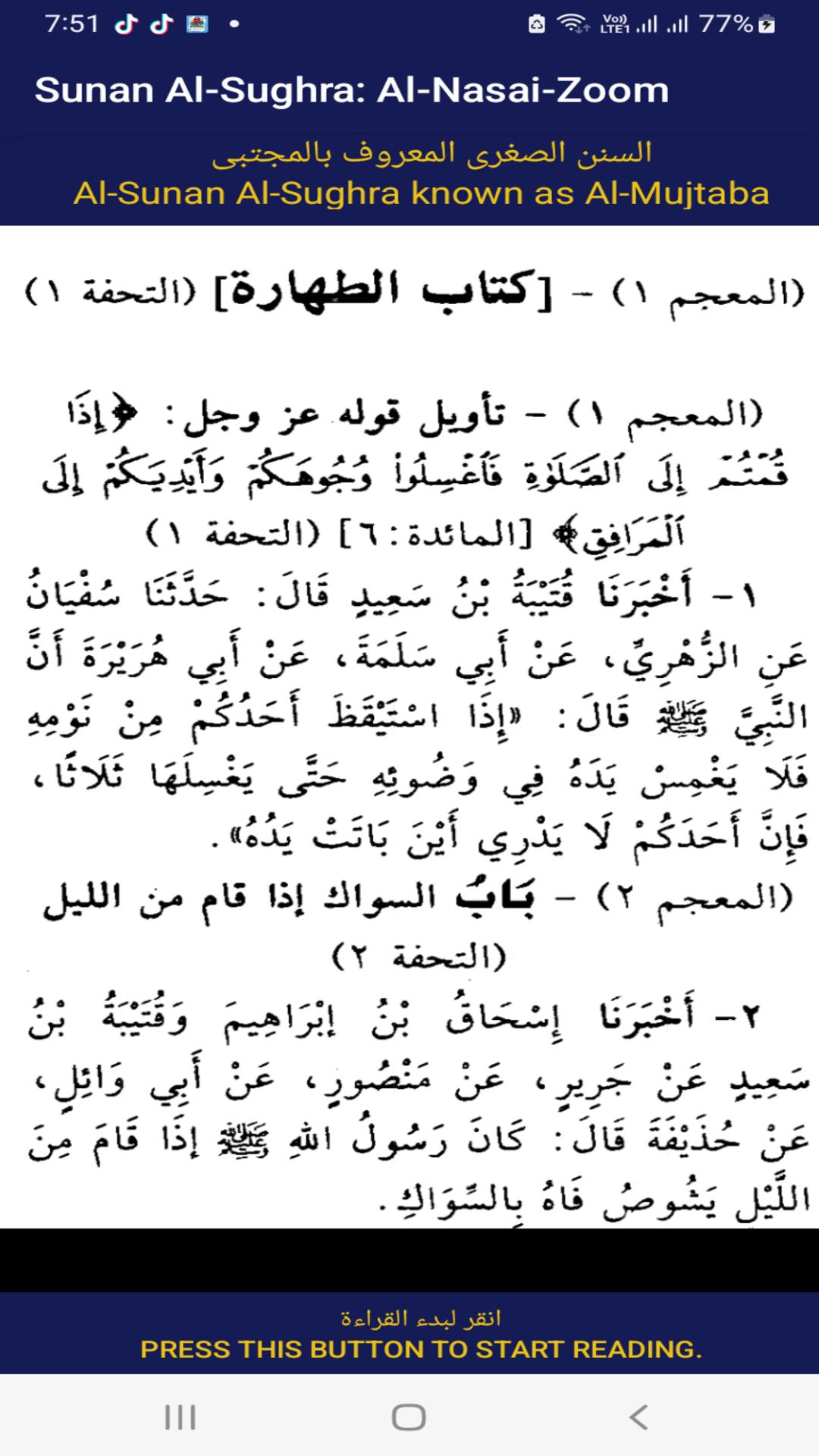 7:51 77%

Sunan Al-Sughra: Al-Nasai-Zoom

السنن الصغرى المعروف بالمجتبى
Al-Sunan Al-Sughra known as Al-Mujtaba

(المعجم ١) - [كتاب الطهارة] (التحفة ١)

(المعجم ١) - تأويل قوله عز وجل: ﴿إِذَا قُمْتُمْ إِلَى ٱلصَّلَوٰةِ فَٱغْسِلُوا۟ وُجُوهَكُمْ وَأَيْدِيَكُمْ إِلَى ٱلْمَرَافِقِ﴾ [المائدة: ٦] (التحفة ١)

١- أَخْبَرَنَا قُتَيْبَةُ بْنُ سَعِيدٍ قَالَ: حَدَّثَنَا سُفْيَانُ عَنِ الزُّهْرِيِّ، عَنْ أَبِي سَلَمَةَ، عَنْ أَبِي هُرَيْرَةَ أَنَّ النَّبِيَّ ﷺ قَالَ: «إِذَا اسْتَيْقَظَ أَحَدُكُمْ مِنْ نَوْمِهِ فَلَا يَغْمِسْ يَدَهُ فِي وَضُوئِهِ حَتَّى يَغْسِلَهَا ثَلَاثًا، فَإِنَّ أَحَدَكُمْ لَا يَدْرِي أَيْنَ بَاتَتْ يَدُهُ».

(المعجم ٢) - بَابُ السواك إذا قام من الليل (التحفة ٢)

٢- أَخْبَرَنَا إِسْحَاقُ بْنُ إِبْرَاهِيمَ وَقُتَيْبَةُ بْنُ سَعِيدٍ عَنْ جَرِيرٍ، عَنْ مَنْصُورٍ، عَنْ أَبِي وَائِلٍ، عَنْ حُذَيْفَةَ قَالَ: كَانَ رَسُولُ اللهِ ﷺ إِذَا قَامَ مِنَ اللَّيْلِ يَشُوصُ فَاهُ بِالسِّوَاكِ.

انقر لبدء القراءة
PRESS THIS BUTTON TO START READING.